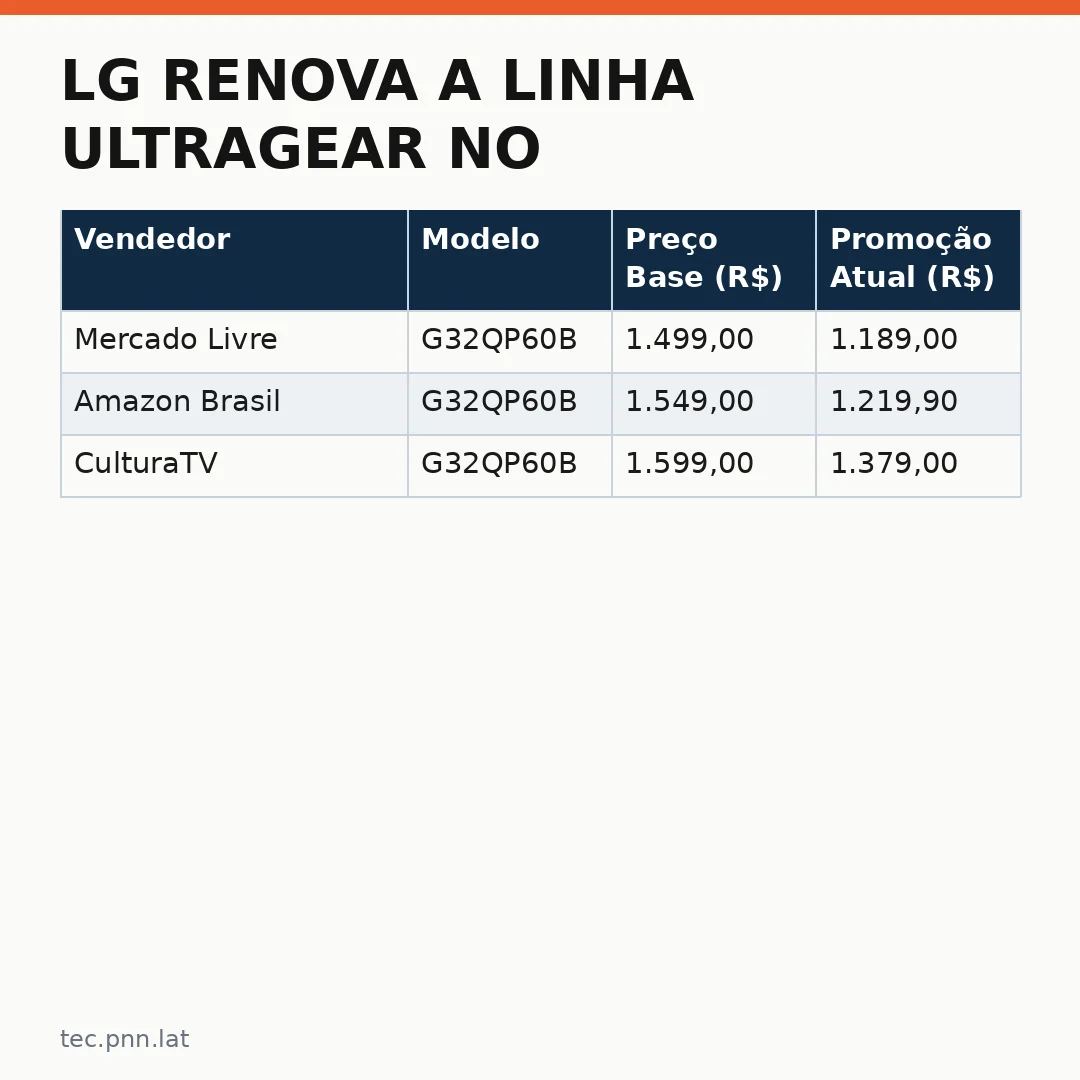 LG RENOVA A LINHA ULTRAGEAR NO

| Vendedor | Modelo | Preço Base (R$) | Promoção Atual (R$) |
|---|---|---|---|
| Mercado Livre | G32QP60B | 1.499,00 | 1.189,00 |
| Amazon Brasil | G32QP60B | 1.549,00 | 1.219,90 |
| CulturaTV | G32QP60B | 1.599,00 | 1.379,00 |

tec.pnn.lat